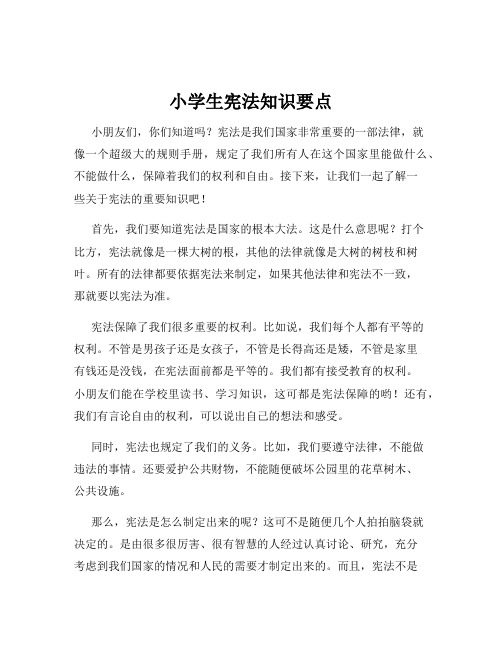 小学生宪法知识要点

小朋友们，你们知道吗？宪法是我们国家非常重要的一部法律，就像一个超级大的规则手册，规定了我们所有人在这个国家里能做什么、不能做什么，保障着我们的权利和自由。接下来，让我们一起了解一些关于宪法的重要知识吧！

首先，我们要知道宪法是国家的根本大法。这是什么意思呢？打个比方，宪法就像是一棵大树的根，其他的法律就像是大树的树枝和树叶。所有的法律都要依据宪法来制定，如果其他法律和宪法不一致，那就要以宪法为准。

宪法保障了我们很多重要的权利。比如说，我们每个人都有平等的权利。不管是男孩子还是女孩子，不管是长得高还是矮，不管是家里有钱还是没钱，在宪法面前都是平等的。我们都有接受教育的权利。小朋友们能在学校里读书、学习知识，这可都是宪法保障的哟！还有，我们有言论自由的权利，可以说出自己的想法和感受。

同时，宪法也规定了我们的义务。比如，我们要遵守法律，不能做违法的事情。还要爱护公共财物，不能随便破坏公园里的花草树木、公共设施。

那么，宪法是怎么制定出来的呢？这可不是随便几个人拍拍脑袋就决定的。是由很多很厉害、很有智慧的人经过认真讨论、研究，充分考虑到我们国家的情况和人民的需要才制定出来的。而且，宪法不是